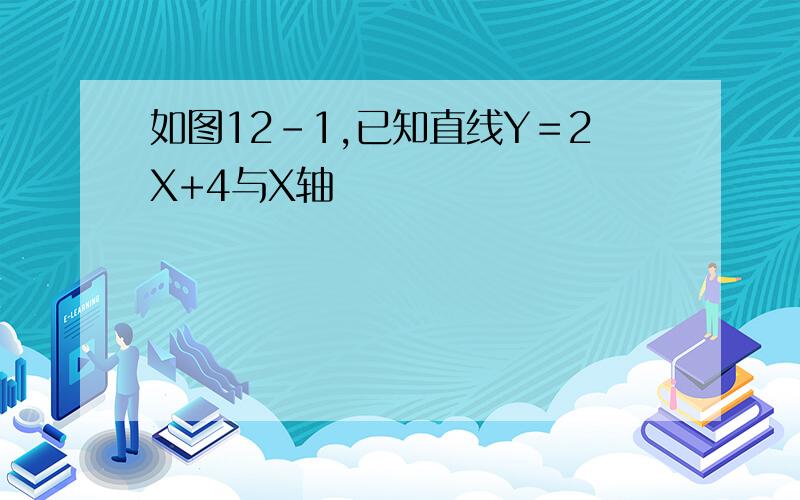 如图12-1,已知直线Y=2X+4与X轴

E-LEARNING